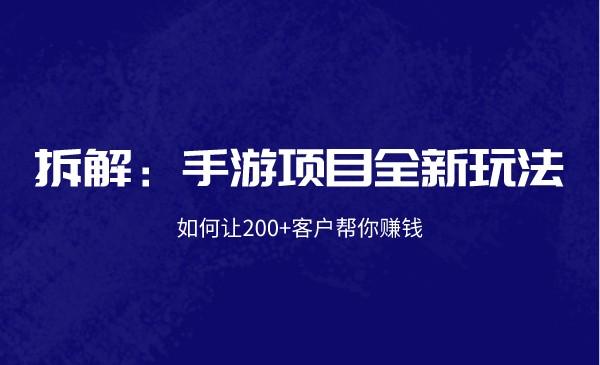 拆解：手游项目全新玩法

如何让200+客户帮你赚钱